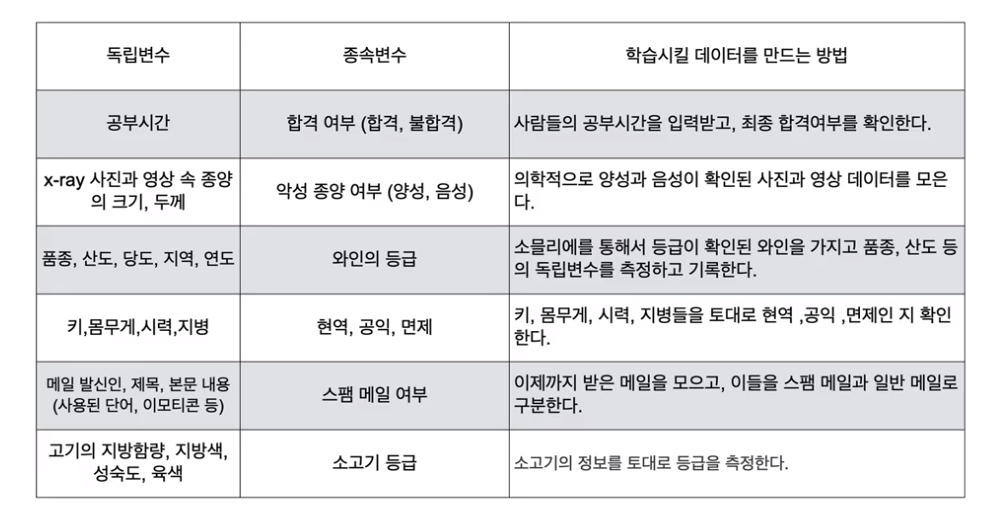 | 독립변수 | 종속변수 | 학습시킬 데이터를 만드는 방법 |
|---|---|---|
| 공부시간 | 합격 여부 (합격, 불합격) | 사람들의 공부시간을 입력받고, 최종 합격여부를 확인한다. |
| x-ray 사진과 영상 속 종양의 크기, 두께 | 악성 종양 여부 (양성, 음성) | 의학적으로 양성과 음성이 확인된 사진과 영상 데이터를 모은다. |
| 품종, 산도, 당도, 지역, 연도 | 와인의 등급 | 소믈리에를 통해서 등급이 확인된 와인을 가지고 품종, 산도 등의 독립변수를 측정하고 기록한다. |
| 키,몸무게,시력,지병 | 현역, 공익, 면제 | 키, 몸무게, 시력, 지병들을 토대로 현역 ,공익 ,면제인 지 확인한다. |
| 메일 발신인, 제목, 본문 내용 (사용된 단어, 이모티콘 등) | 스팸 메일 여부 | 이제까지 받은 메일을 모으고, 이들을 스팸 메일과 일반 메일로 구분한다. |
| 고기의 지방함량, 지방색, 성숙도, 육색 | 소고기 등급 | 소고기의 정보를 토대로 등급을 측정한다. |